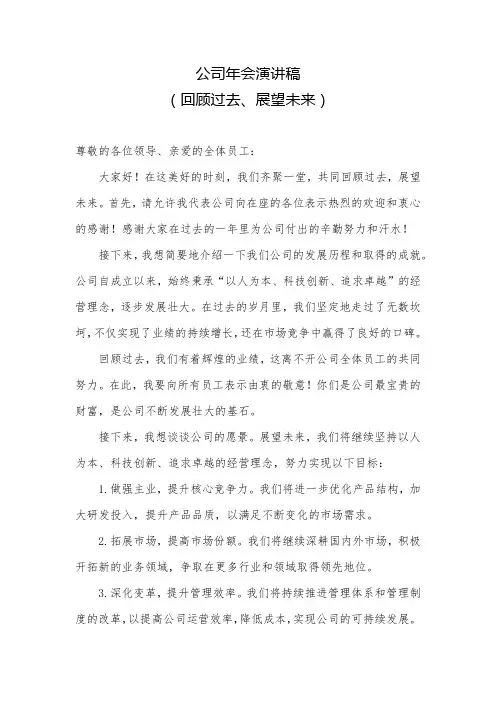 公司年会演讲稿
（回顾过去、展望未来）

尊敬的各位领导、亲爱的全体员工：

大家好！在这美好的时刻，我们齐聚一堂，共同回顾过去，展望未来。首先，请允许我代表公司向在座的各位表示热烈的欢迎和衷心的感谢！感谢大家在过去的一年里为公司付出的辛勤努力和汗水！

接下来，我想简要地介绍一下我们公司的发展历程和取得的成就。公司自成立以来，始终秉承“以人为本、科技创新、追求卓越”的经营理念，逐步发展壮大。在过去的岁月里，我们坚定地走过了无数坎坷，不仅实现了业绩的持续增长，还在市场竞争中赢得了良好的口碑。

回顾过去，我们有着辉煌的业绩，这离不开公司全体员工的共同努力。在此，我要向所有员工表示由衷的敬意！你们是公司最宝贵的财富，是公司不断发展壮大的基石。

接下来，我想谈谈公司的愿景。展望未来，我们将继续坚持以人为本、科技创新、追求卓越的经营理念，努力实现以下目标：

1. 做强主业，提升核心竞争力。我们将进一步优化产品结构，加大研发投入，提升产品品质，以满足不断变化的市场需求。

2. 拓展市场，提高市场份额。我们将继续深耕国内外市场，积极开拓新的业务领域，争取在更多行业和领域取得领先地位。

3. 深化变革，提升管理效率。我们将持续推进管理体系和管理制度的改革，以提高公司运营效率，降低成本，实现公司的可持续发展。